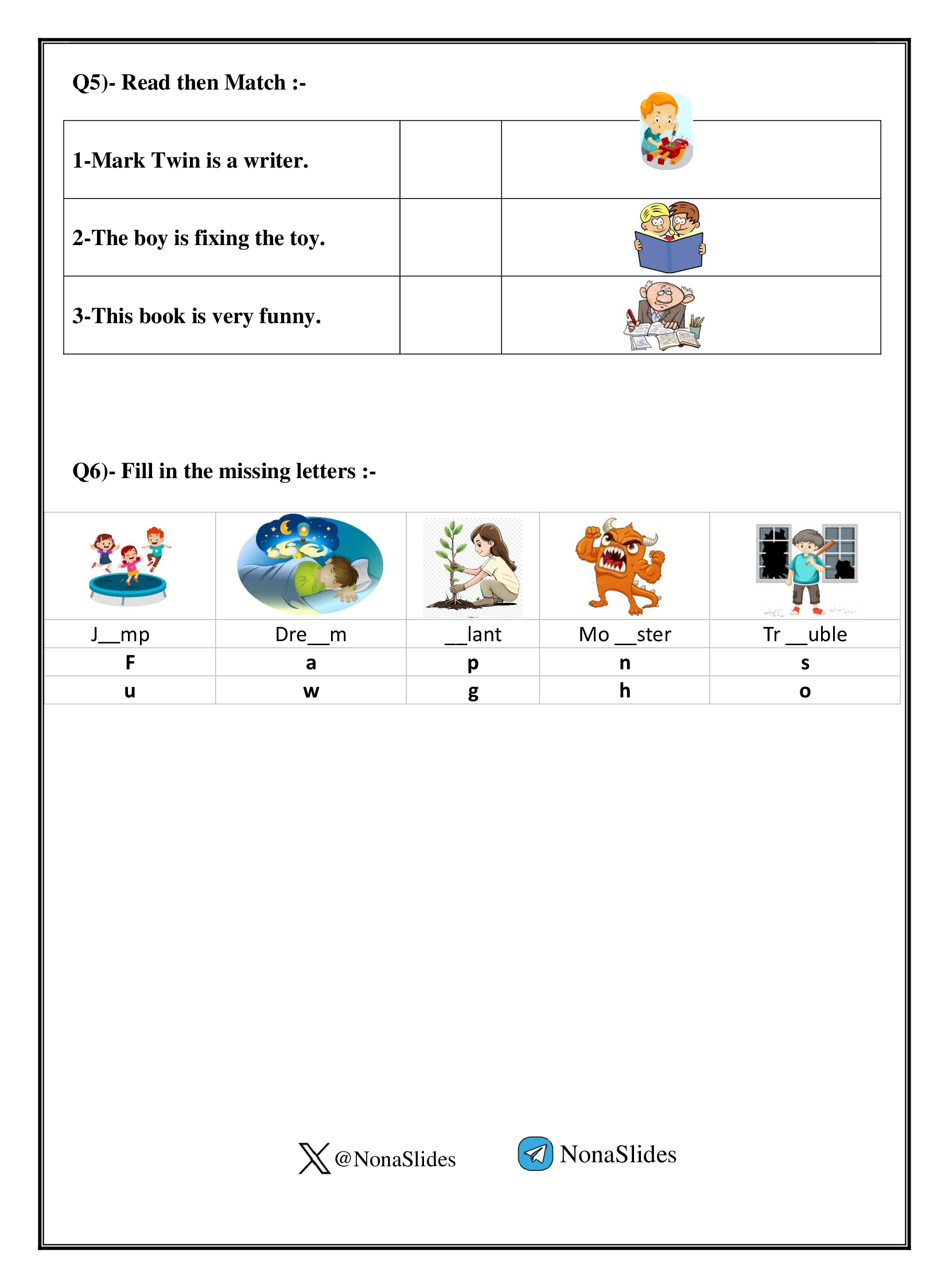 Q5)- Read then Match :-

| 1-Mark Twin is a writer. | | |
|---|---|---|
| 2-The boy is fixing the toy. | | |
| 3-This book is very funny. | | |

Q6)- Fill in the missing letters :-

| | | | | |
|---|---|---|---|---|
| J__mp | Dre__m | __lant | Mo __ster | Tr __uble |
| F | a | p | n | s |
| u | w | g | h | o |

@NonaSlides NonaSlides